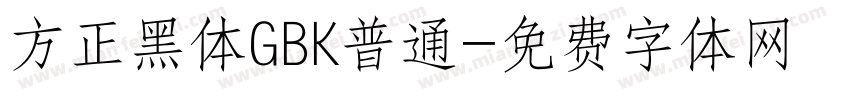 方正黑体GBK普通-免费字体网